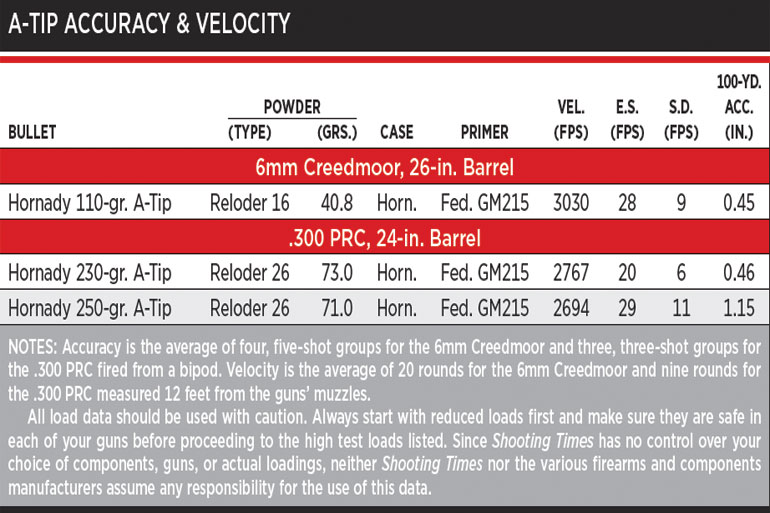 A-TIP ACCURACY & VELOCITY

| BULLET | POWDER (TYPE) | POWDER (GRS.) | CASE | PRIMER | VEL. (FPS) | E.S. (FPS) | S.D. (FPS) | 100-YD. ACC. (IN.) |
|---|---|---|---|---|---|---|---|---|
| 6mm Creedmoor, 26-in. Barrel | | | | | | | | |
| Hornady 110-gr. A-Tip | Reloder 16 | 40.8 | Horn. | Fed. GM215 | 3030 | 28 | 9 | 0.45 |
| .300 PRC, 24-in. Barrel | | | | | | | | |
| Hornady 230-gr. A-Tip | Reloder 26 | 73.0 | Horn. | Fed. GM215 | 2767 | 20 | 6 | 0.46 |
| Hornady 250-gr. A-Tip | Reloder 26 | 71.0 | Horn. | Fed. GM215 | 2694 | 29 | 11 | 1.15 |

NOTES: Accuracy is the average of four, five-shot groups for the 6mm Creedmoor and three, three-shot groups for the .300 PRC fired from a bipod. Velocity is the average of 20 rounds for the 6mm Creedmoor and nine rounds for the .300 PRC measured 12 feet from the guns' muzzles.

All load data should be used with caution. Always start with reduced loads first and make sure they are safe in each of your guns before proceeding to the high test loads listed. Since Shooting Times has no control over your choice of components, guns, or actual loadings, neither Shooting Times nor the various firearms and components manufacturers assume any responsibility for the use of this data.